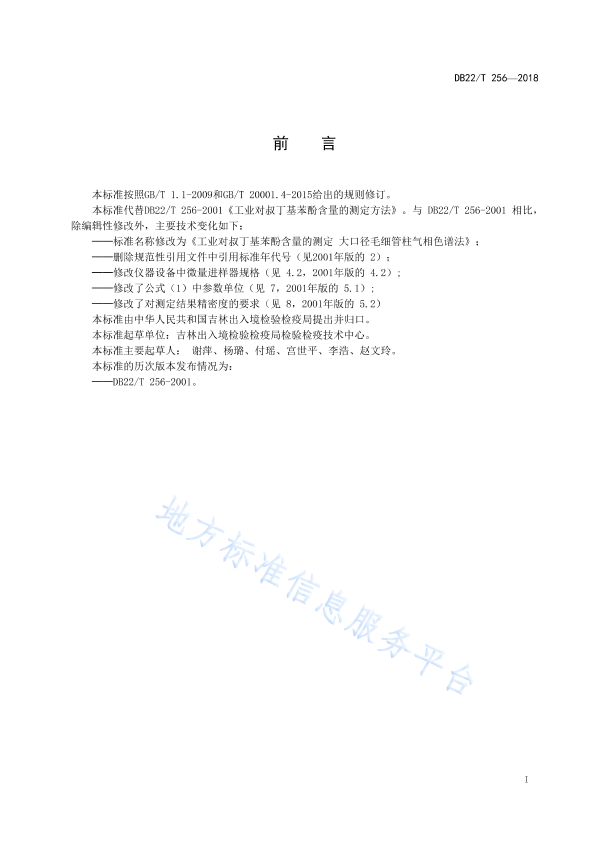 DB22/T 256—2018

前　言

本标准按照GB/T 1.1-2009和GB/T 20001.4-2015给出的规则修订。

本标准代替DB22/T 256-2001《工业对叔丁基苯酚含量的测定方法》。与 DB22/T 256-2001 相比，除编辑性修改外，主要技术变化如下：

——标准名称修改为《工业对叔丁基苯酚含量的测定 大口径毛细管柱气相色谱法》；

——删除规范性引用文件中引用标准年代号（见2001年版的 2）；

——修改仪器设备中微量进样器规格（见 4.2，2001年版的 4.2）；

——修改了公式（1）中参数单位（见 7，2001年版的 5.1）；

——修改了对测定结果精密度的要求（见 8，2001年版的 5.2）

本标准由中华人民共和国吉林出入境检验检疫局提出并归口。

本标准起草单位：吉林出入境检验检疫局检验检疫技术中心。

本标准主要起草人： 谢萍、杨璐、付瑶、宫世平、李浩、赵文玲。

本标准的历次版本发布情况为：

——DB22/T 256-2001。

地方标准信息服务平台

I